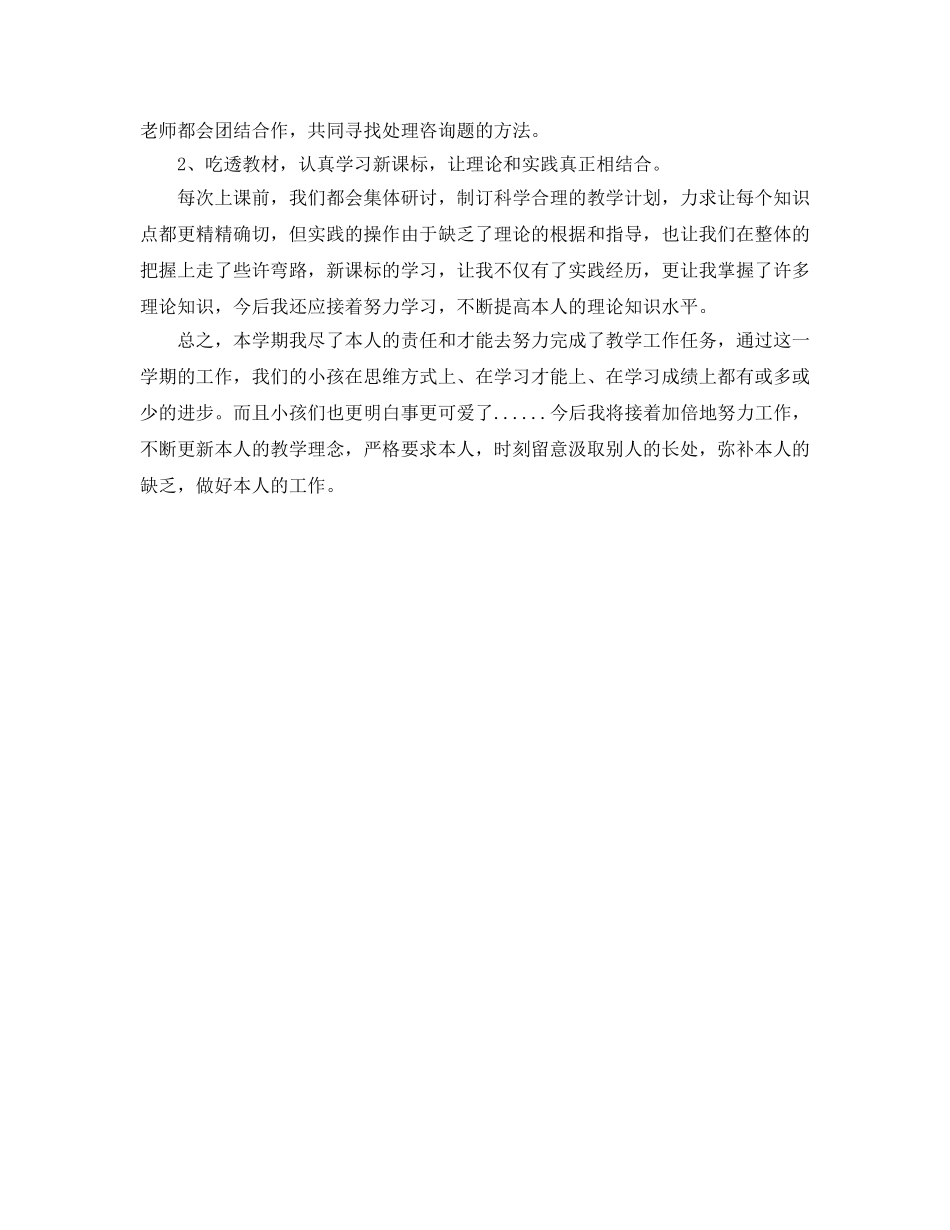 老师都会团结合作，共同寻找处理咨询题的方法。

2、吃透教材，认真学习新课标，让理论和实践真正相结合。

每次上课前，我们都会集体研讨，制订科学合理的教学计划，力求让每个知识点都更精精确切，但实践的操作由于缺乏了理论的根据和指导，也让我们在整体的把握上走了些许弯路，新课标的学习，让我不仅有了实践经历，更让我掌握了许多理论知识，今后我还应接着努力学习，不断提高本人的理论知识水平。

总之，本学期我尽了本人的责任和才能去努力完成了教学工作任务，通过这一学期的工作，我们的小孩在思维方式上、在学习才能上、在学习成绩上都有或多或少的进步。而且小孩们也更明白事更可爱了......今后我将接着加倍地努力工作，不断更新本人的教学理念，严格要求本人，时刻留意汲取别人的长处，弥补本人的缺乏，做好本人的工作。